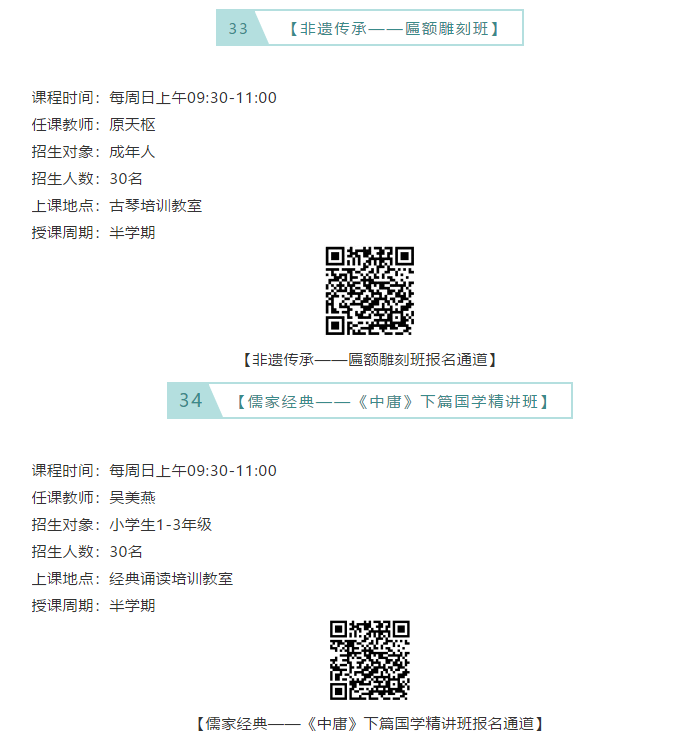 33 【非遗传承——匾额雕刻班】

课程时间：每周日上午09:30-11:00
任课教师：原天枢
招生对象：成年人
招生人数：30名
上课地点：古琴培训教室
授课周期：半学期

【非遗传承——匾额雕刻班报名通道】

34 【儒家经典——《中庸》下篇国学精讲班】

课程时间：每周日上午09:30-11:00
任课教师：吴美燕
招生对象：小学生1-3年级
招生人数：30名
上课地点：经典诵读培训教室
授课周期：半学期

【儒家经典——《中庸》下篇国学精讲班报名通道】